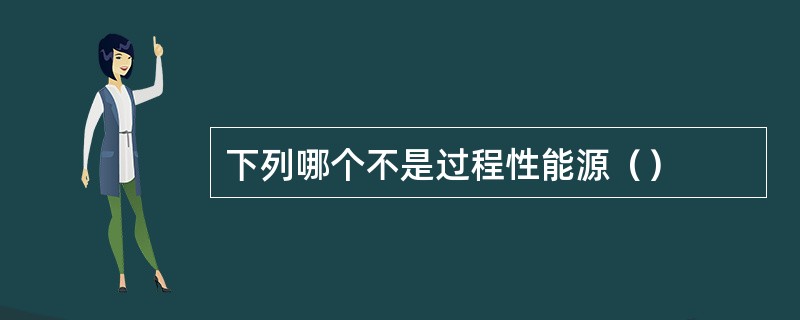 下列哪个不是过程性能源（）